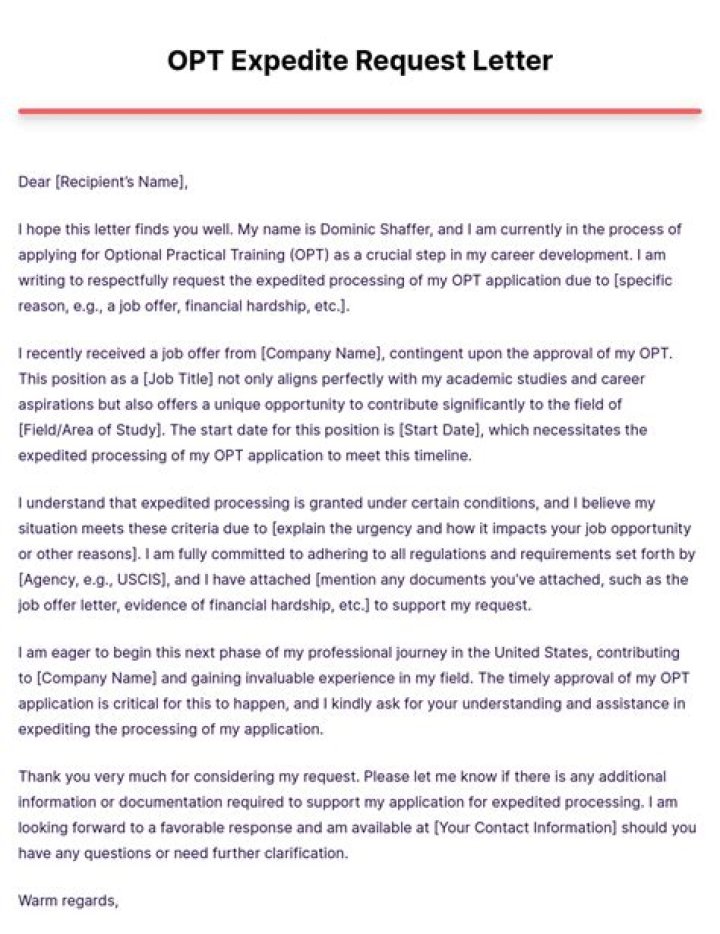 OPT Expedite Request Letter

Dear [Recipient's Name],

I hope this letter finds you well. My name is Dominic Shaffer, and I am currently in the process of applying for Optional Practical Training (OPT) as a crucial step in my career development. I am writing to respectfully request the expedited processing of my OPT application due to [specific reason, e.g., a job offer, financial hardship, etc.].

I recently received a job offer from [Company Name], contingent upon the approval of my OPT. This position as a [Job Title] not only aligns perfectly with my academic studies and career aspirations but also offers a unique opportunity to contribute significantly to the field of [Field/Area of Study]. The start date for this position is [Start Date], which necessitates the expedited processing of my OPT application to meet this timeline.

I understand that expedited processing is granted under certain conditions, and I believe my situation meets these criteria due to [explain the urgency and how it impacts your job opportunity or other reasons]. I am fully committed to adhering to all regulations and requirements set forth by [Agency, e.g., USCIS], and I have attached [mention any documents you've attached, such as the job offer letter, evidence of financial hardship, etc.] to support my request.

I am eager to begin this next phase of my professional journey in the United States, contributing to [Company Name] and gaining invaluable experience in my field. The timely approval of my OPT application is critical for this to happen, and I kindly ask for your understanding and assistance in expediting the processing of my application.

Thank you very much for considering my request. Please let me know if there is any additional information or documentation required to support my application for expedited processing. I am looking forward to a favorable response and am available at [Your Contact Information] should you have any questions or need further clarification.

Warm regards,